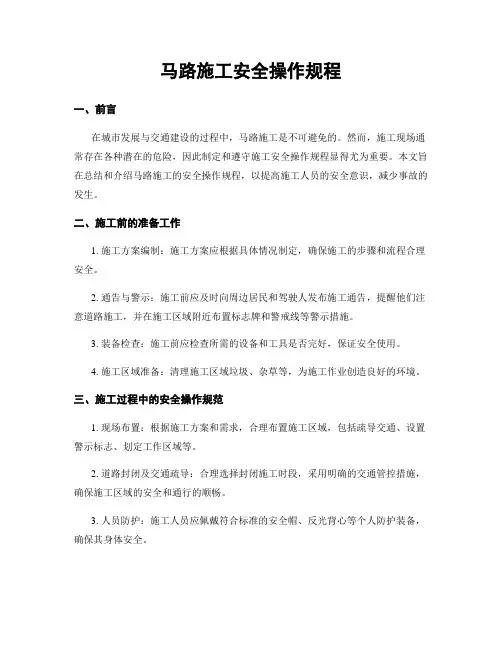 马路施工安全操作规程

一、前言

在城市发展与交通建设的过程中，马路施工是不可避免的。然而，施工现场通常存在各种潜在的危险，因此制定和遵守施工安全操作规程显得尤为重要。本文旨在总结和介绍马路施工的安全操作规程，以提高施工人员的安全意识，减少事故的发生。

二、施工前的准备工作

1. 施工方案编制：施工方案应根据具体情况制定，确保施工的步骤和流程合理安全。

2. 通告与警示：施工前应及时向周边居民和驾驶人发布施工通告，提醒他们注意道路施工，并在施工区域附近布置标志牌和警戒线等警示措施。

3. 装备检查：施工前应检查所需的设备和工具是否完好，保证安全使用。

4. 施工区域准备：清理施工区域垃圾、杂草等，为施工作业创造良好的环境。

三、施工过程中的安全操作规范

1. 现场布置：根据施工方案和需求，合理布置施工区域，包括疏导交通、设置警示标志、划定工作区域等。

2. 道路封闭及交通疏导：合理选择封闭施工时段，采用明确的交通管控措施，确保施工区域的安全和通行的顺畅。

3. 人员防护：施工人员应佩戴符合标准的安全帽、反光背心等个人防护装备，确保其身体安全。